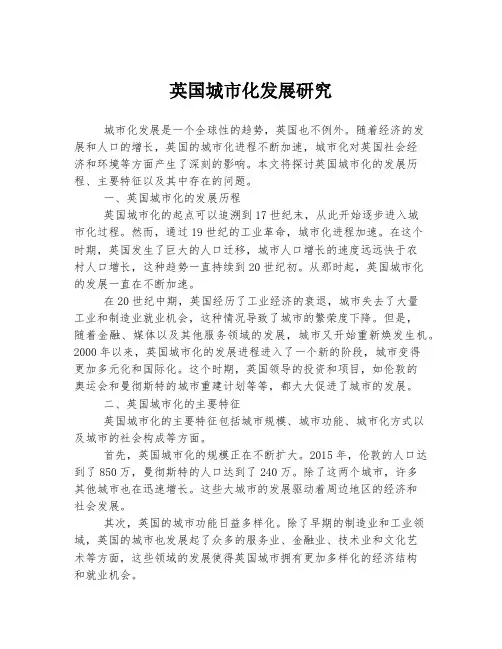 英国城市化发展研究

城市化发展是一个全球性的趋势，英国也不例外。随着经济的发展和人口的增长，英国的城市化进程不断加速，城市化对英国社会经济和环境等方面产生了深刻的影响。本文将探讨英国城市化的发展历程、主要特征以及其中存在的问题。

一、英国城市化的发展历程

英国城市化的起点可以追溯到17世纪末，从此开始逐步进入城市化过程。然而，通过19世纪的工业革命，城市化进程加速。在这个时期，英国发生了巨大的人口迁移，城市人口增长的速度远远快于农村人口增长，这种趋势一直持续到20世纪初。从那时起，英国城市化的发展一直在不断加速。

在20世纪中期，英国经历了工业经济的衰退，城市失去了大量工业和制造业就业机会，这种情况导致了城市的繁荣度下降。但是，随着金融、媒体以及其他服务领域的发展，城市又开始重新焕发生机。2000年以来，英国城市化的发展进程进入了一个新的阶段，城市变得更加多元化和国际化。这个时期，英国领导的投资和项目，如伦敦的奥运会和曼彻斯特的城市重建计划等等，都大大促进了城市的发展。

二、英国城市化的主要特征

英国城市化的主要特征包括城市规模、城市功能、城市化方式以及城市的社会构成等方面。

首先，英国城市化的规模正在不断扩大。2015年，伦敦的人口达到了850万，曼彻斯特的人口达到了240万。除了这两个城市，许多其他城市也在迅速增长。这些大城市的发展驱动着周边地区的经济和社会发展。

其次，英国的城市功能日益多样化。除了早期的制造业和工业领域，英国的城市也发展起了众多的服务业、金融业、技术业和文化艺术等方面，这些领域的发展使得英国城市拥有更加多样化的经济结构和就业机会。